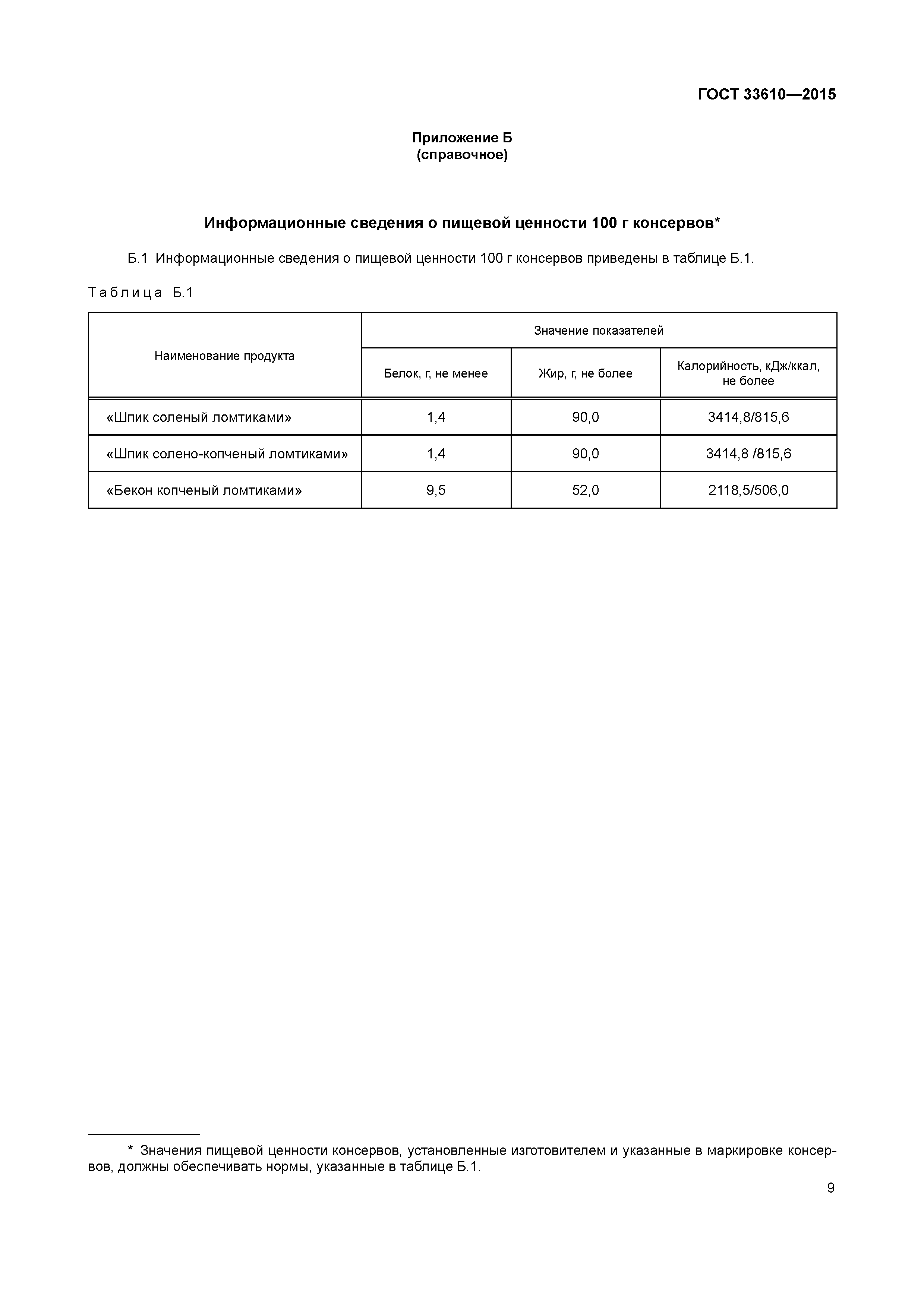 ГОСТ 33610—2015

Приложение Б
(справочное)

Информационные сведения о пищевой ценности 100 г консервов*

Б.1 Информационные сведения о пищевой ценности 100 г консервов приведены в таблице Б.1.

Таблица Б.1

| Наименование продукта | Значение показателей | | |
|---|---|---|---|
| | Белок, г, не менее | Жир, г, не более | Калорийность, кДж/ккал, не более |
| «Шпик соленый ломтиками» | 1,4 | 90,0 | 3414,8/815,6 |
| «Шпик солено-копченый ломтиками» | 1,4 | 90,0 | 3414,8 /815,6 |
| «Бекон копченый ломтиками» | 9,5 | 52,0 | 2118,5/506,0 |

* Значения пищевой ценности консервов, установленные изготовителем и указанные в маркировке консервов, должны обеспечивать нормы, указанные в таблице Б.1.

9